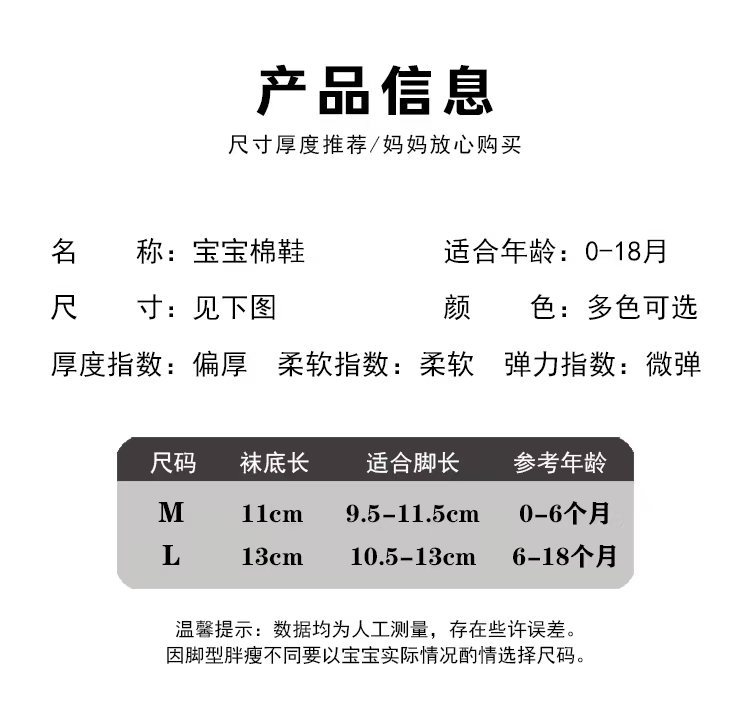 产品信息

尺寸厚度推荐/妈妈放心购买

名 称：宝宝棉鞋 适合年龄：0-18月

尺 寸：见下图 颜 色：多色可选

厚度指数：偏厚 柔软指数：柔软 弹力指数：微弹

| 尺码 | 袜底长 | 适合脚长 | 参考年龄 |
|---|---|---|---|
| M | 11cm | 9.5-11.5cm | 0-6个月 |
| L | 13cm | 10.5-13cm | 6-18个月 |

温馨提示：数据均为人工测量，存在些许误差。
因脚型胖瘦不同要以宝宝实际情况酌情选择尺码。